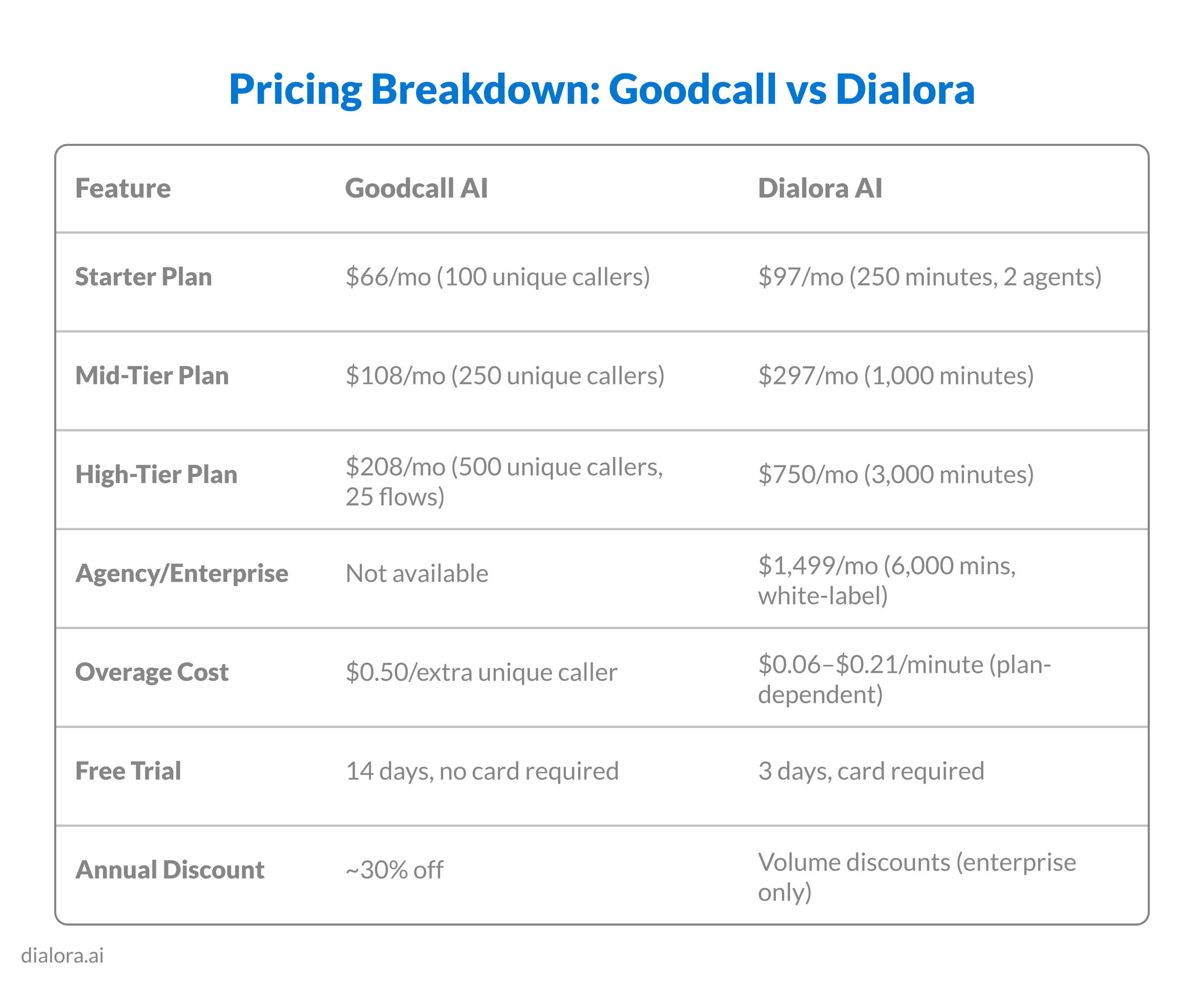 Pricing Breakdown: Goodcall vs Dialora

| Feature | Goodcall AI | Dialora AI |
|---|---|---|
| Starter Plan | \$66/mo (100 unique callers) | \$97/mo (250 minutes, 2 agents) |
| Mid-Tier Plan | \$108/mo (250 unique callers) | \$297/mo (1,000 minutes) |
| High-Tier Plan | \$208/mo (500 unique callers, 25 flows) | \$750/mo (3,000 minutes) |
| Agency/Enterprise | Not available | \$1,499/mo (6,000 mins, white-label) |
| Overage Cost | \$0.50/extra unique caller | \$0.06–\$0.21/minute (plan-dependent) |
| Free Trial | 14 days, no card required | 3 days, card required |
| Annual Discount | ~30% off | Volume discounts (enterprise only) |

dialora.ai